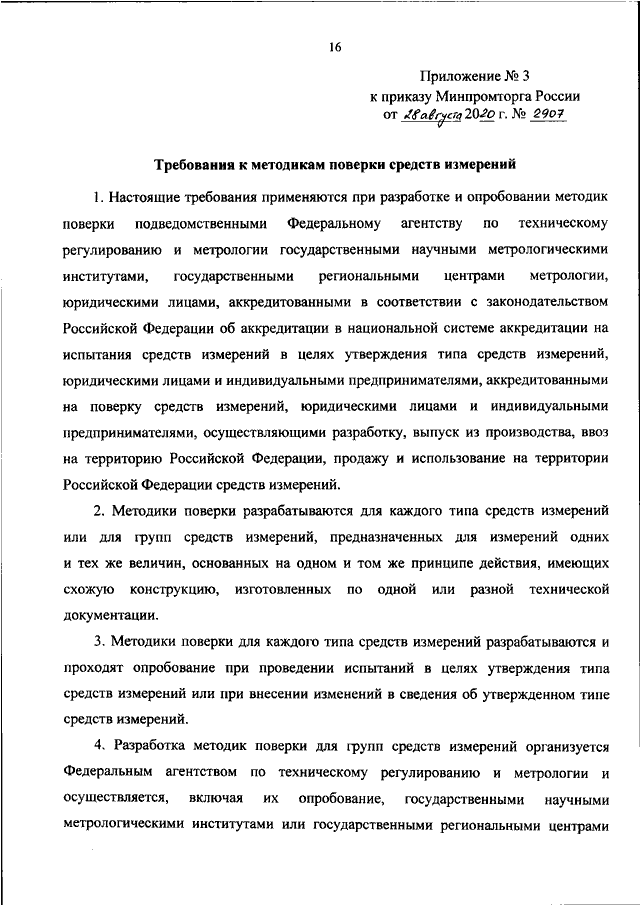 16

Приложение № 3
к приказу Минпромторга России
от 28 августа 2020 г. № 2907

Требования к методикам поверки средств измерений

1. Настоящие требования применяются при разработке и опробовании методик поверки подведомственными Федеральному агентству по техническому регулированию и метрологии государственными научными метрологическими институтами, государственными региональными центрами метрологии, юридическими лицами, аккредитованными в соответствии с законодательством Российской Федерации об аккредитации в национальной системе аккредитации на испытания средств измерений в целях утверждения типа средств измерений, юридическими лицами и индивидуальными предпринимателями, аккредитованными на поверку средств измерений, юридическими лицами и индивидуальными предпринимателями, осуществляющими разработку, выпуск из производства, ввоз на территорию Российской Федерации, продажу и использование на территории Российской Федерации средств измерений.

2. Методики поверки разрабатываются для каждого типа средств измерений или для групп средств измерений, предназначенных для измерений одних и тех же величин, основанных на одном и том же принципе действия, имеющих схожую конструкцию, изготовленных по одной или разной технической документации.

3. Методики поверки для каждого типа средств измерений разрабатываются и проходят опробование при проведении испытаний в целях утверждения типа средств измерений или при внесении изменений в сведения об утвержденном типе средств измерений.

4. Разработка методик поверки для групп средств измерений организуется Федеральным агентством по техническому регулированию и метрологии и осуществляется, включая их опробование, государственными научными метрологическими институтами или государственными региональными центрами